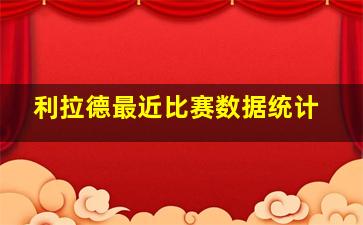 利拉德最近比赛数据统计